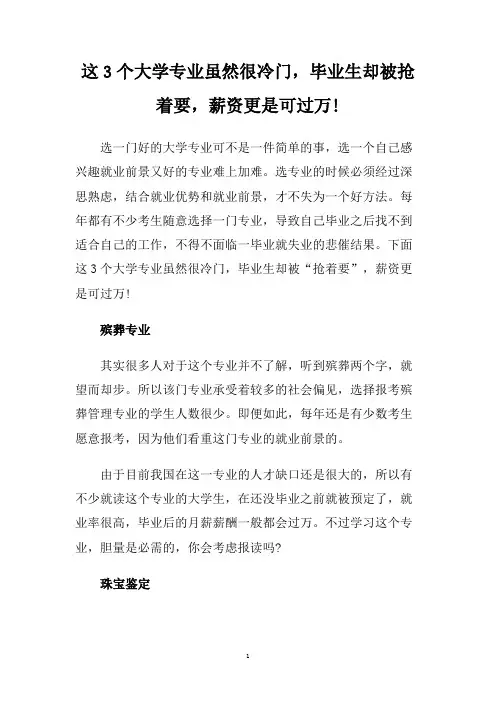 这 3 个大学专业虽然很冷门，毕业生却被抢着要，薪资更是可过万！

选一门好的大学专业可不是一件简单的事，选一个自己感兴趣就业前景又好的专业难上加难。选专业的时候必须经过深思熟虑，结合就业优势和就业前景，才不失为一个好方法。每年都有不少考生随意选择一门专业，导致自己毕业之后找不到适合自己的工作，不得不面临一毕业就失业的悲催结果。下面这 3 个大学专业虽然很冷门，毕业生却被“抢着要”，薪资更是可过万！

殡葬专业

其实很多人对于这个专业并不了解，听到殡葬两个字，就望而却步。所以该门专业承受着较多的社会偏见，选择报考殡葬管理专业的学生人数很少。即便如此，每年还是有少数考生愿意报考，因为他们看重这门专业的就业前景的。

由于目前我国在这一专业的人才缺口还是很大的，所以有不少就读这个专业的大学生，在还没毕业之前就被预定了，就业率很高，毕业后的月薪薪酬一般都会过万。不过学习这个专业，胆量是必需的，你会考虑报读吗？

珠宝鉴定

1